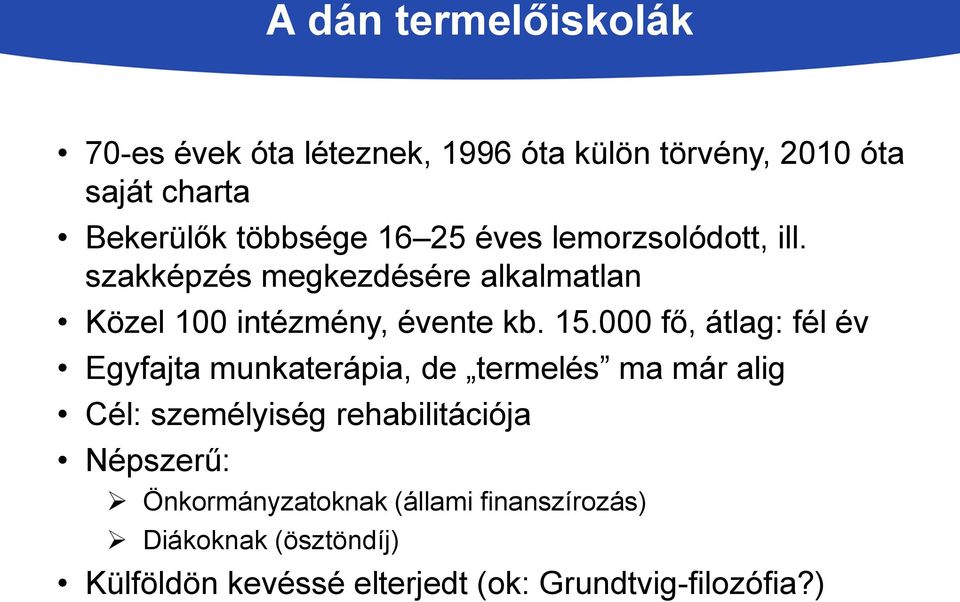 A dán termelőiskolák

• 70-es évek óta léteznek, 1996 óta külön törvény, 2010 óta saját charta
• Bekerülők többsége 16–25 éves lemorzsolódott, ill. szakképzés megkezdésére alkalmatlan
• Közel 100 intézmény, évente kb. 15.000 fő, átlag: fél év
• Egyfajta munkaterápia, de „termelés” ma már alig
• Cél: személyiség rehabilitációja
• Népszerű:
➢ Önkormányzatoknak (állami finanszírozás)
➢ Diákoknak (ösztöndíj)
• Külföldön kevéssé elterjedt (ok: Grundtvig-filozófia?)